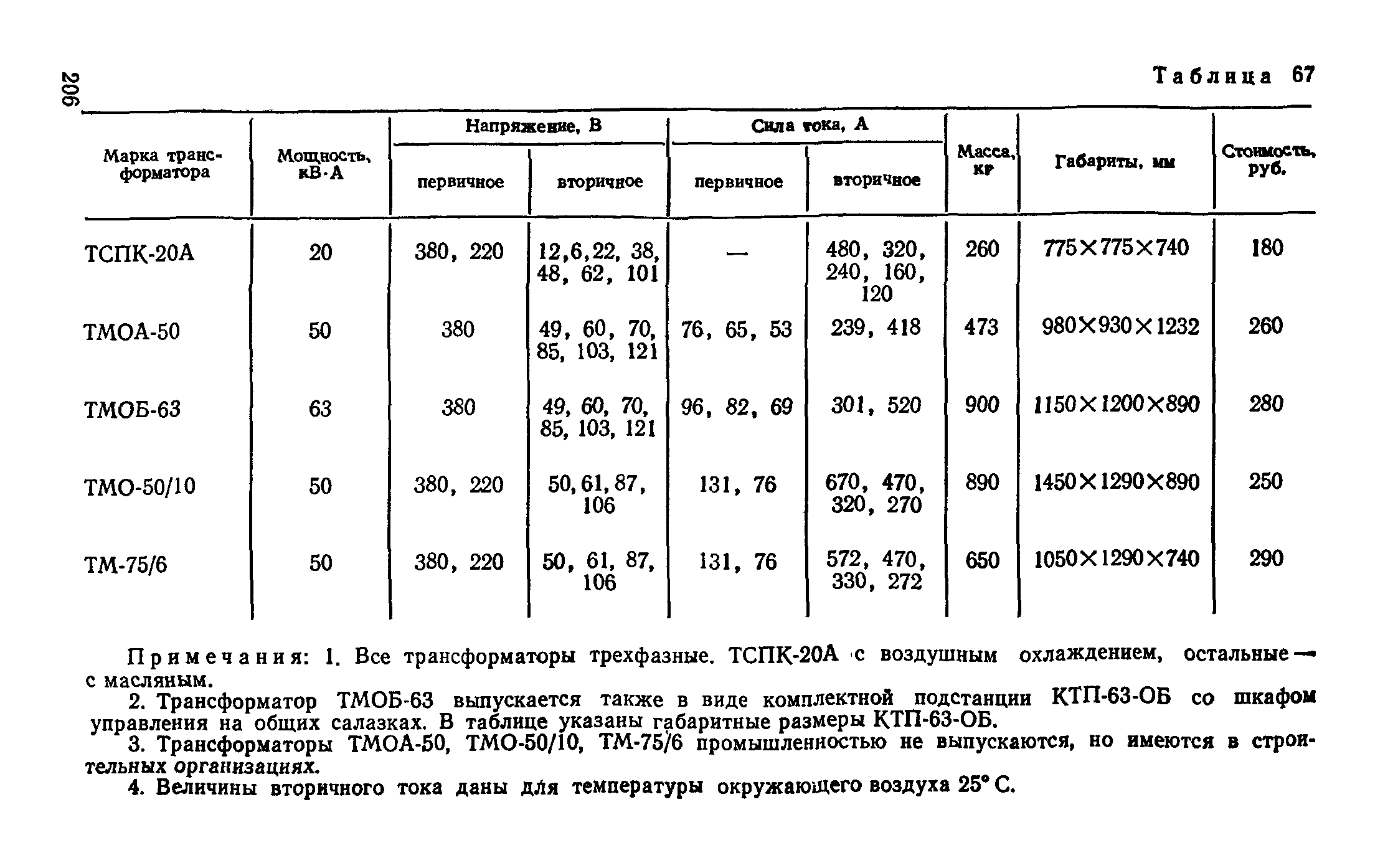 206

Таблица 67

| Марка трансформатора | Мощность, кВ·А | Напряжение, В первичное | Напряжение, В вторичное | Сила тока, А первичное | Сила тока, А вторичное | Масса, кг | Габариты, мм | Стоимость, руб. |
|---|---|---|---|---|---|---|---|---|
| ТСПК-20А | 20 | 380, 220 | 12,6,22, 38, 48, 62, 101 | — | 480, 320, 240, 160, 120 | 260 | 775×775×740 | 180 |
| ТМОА-50 | 50 | 380 | 49, 60, 70, 85, 103, 121 | 76, 65, 53 | 239, 418 | 473 | 980×930×1232 | 260 |
| ТМОБ-63 | 63 | 380 | 49, 60, 70, 85, 103, 121 | 96, 82, 69 | 301, 520 | 900 | 1150×1200×890 | 280 |
| ТМО-50/10 | 50 | 380, 220 | 50, 61, 87, 106 | 131, 76 | 670, 470, 320, 270 | 890 | 1450×1290×890 | 250 |
| ТМ-75/6 | 50 | 380, 220 | 50, 61, 87, 106 | 131, 76 | 572, 470, 330, 272 | 650 | 1050×1290×740 | 290 |

Примечания: 1. Все трансформаторы трехфазные. ТСПК-20А с воздушным охлаждением, остальные — с масляным.

2. Трансформатор ТМОБ-63 выпускается также в виде комплектной подстанции КТП-63-ОБ со шкафом управления на общих салазках. В таблице указаны габаритные размеры КТП-63-ОБ.

3. Трансформаторы ТМОА-50, ТМО-50/10, ТМ-75/6 промышленностью не выпускаются, но имеются в строительных организациях.

4. Величины вторичного тока даны для температуры окружающего воздуха 25° С.